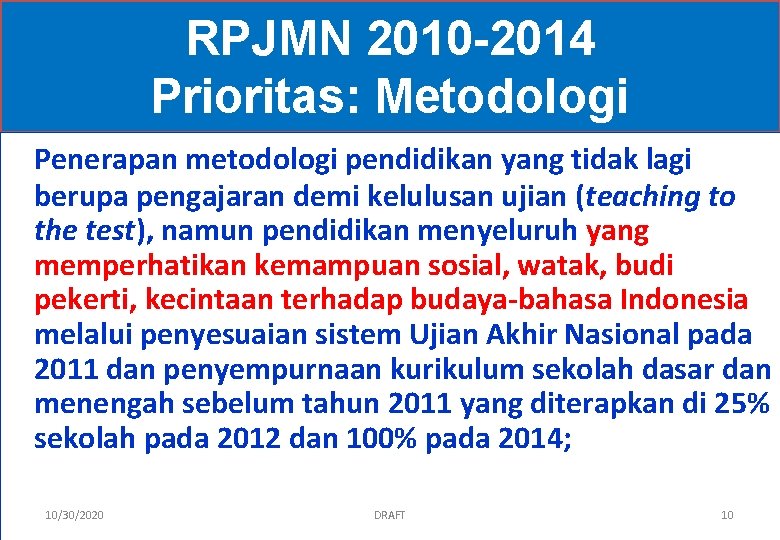 RPJMN 2010-2014
Prioritas: Metodologi

Penerapan metodologi pendidikan yang tidak lagi berupa pengajaran demi kelulusan ujian (teaching to the test), namun pendidikan menyeluruh yang memperhatikan kemampuan sosial, watak, budi pekerti, kecintaan terhadap budaya-bahasa Indonesia melalui penyesuaian sistem Ujian Akhir Nasional pada 2011 dan penyempurnaan kurikulum sekolah dasar dan menengah sebelum tahun 2011 yang diterapkan di 25% sekolah pada 2012 dan 100% pada 2014;

10/30/2020
DRAFT
10